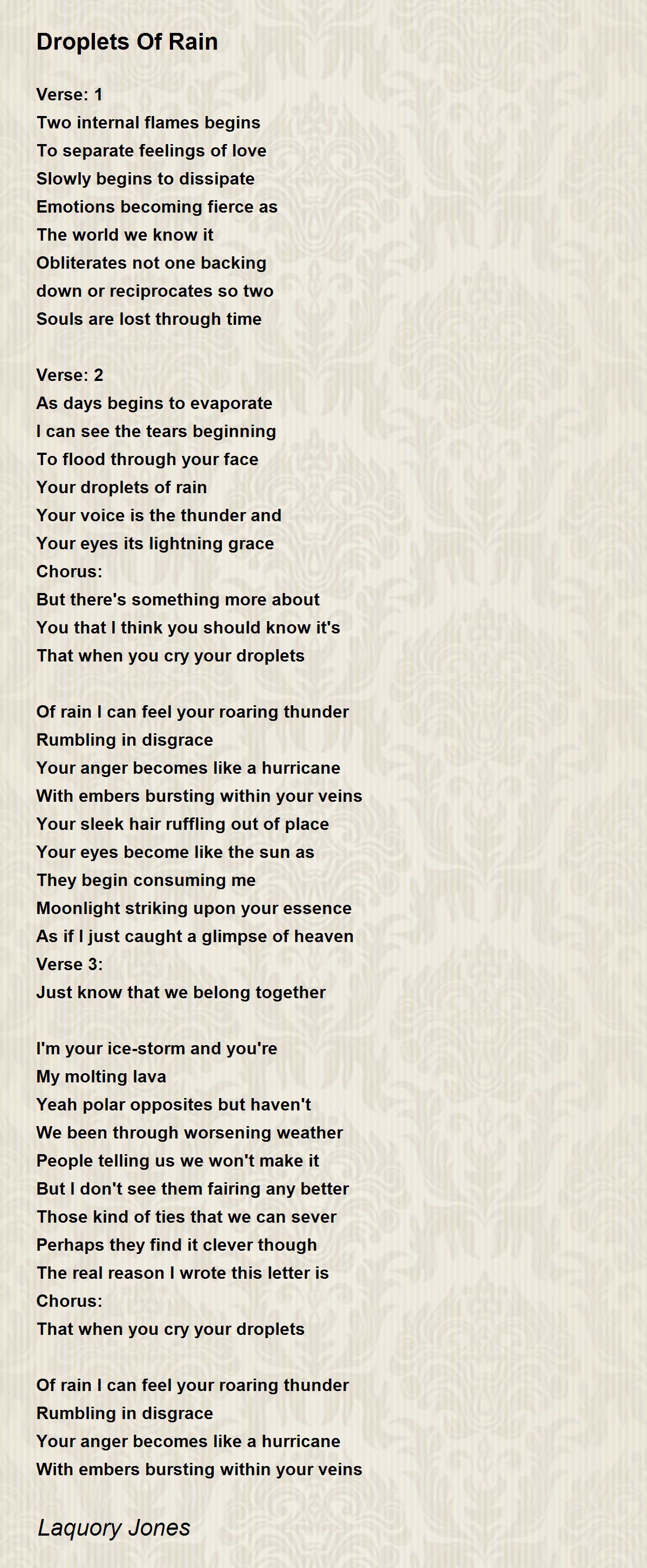 Droplets Of Rain

Verse: 1
Two internal flames begins
To separate feelings of love
Slowly begins to dissipate
Emotions becoming fierce as
The world we know it
Obliterates not one backing
down or reciprocates so two
Souls are lost through time

Verse: 2
As days begins to evaporate
I can see the tears beginning
To flood through your face
Your droplets of rain
Your voice is the thunder and
Your eyes its lightning grace
Chorus:
But there's something more about
You that I think you should know it's
That when you cry your droplets

Of rain I can feel your roaring thunder
Rumbling in disgrace
Your anger becomes like a hurricane
With embers bursting within your veins
Your sleek hair ruffling out of place
Your eyes become like the sun as
They begin consuming me
Moonlight striking upon your essence
As if I just caught a glimpse of heaven
Verse 3:
Just know that we belong together

I'm your ice-storm and you're
My molting lava
Yeah polar opposites but haven't
We been through worsening weather
People telling us we won't make it
But I don't see them fairing any better
Those kind of ties that we can sever
Perhaps they find it clever though
The real reason I wrote this letter is
Chorus:
That when you cry your droplets

Of rain I can feel your roaring thunder
Rumbling in disgrace
Your anger becomes like a hurricane
With embers bursting within your veins

Laquory Jones